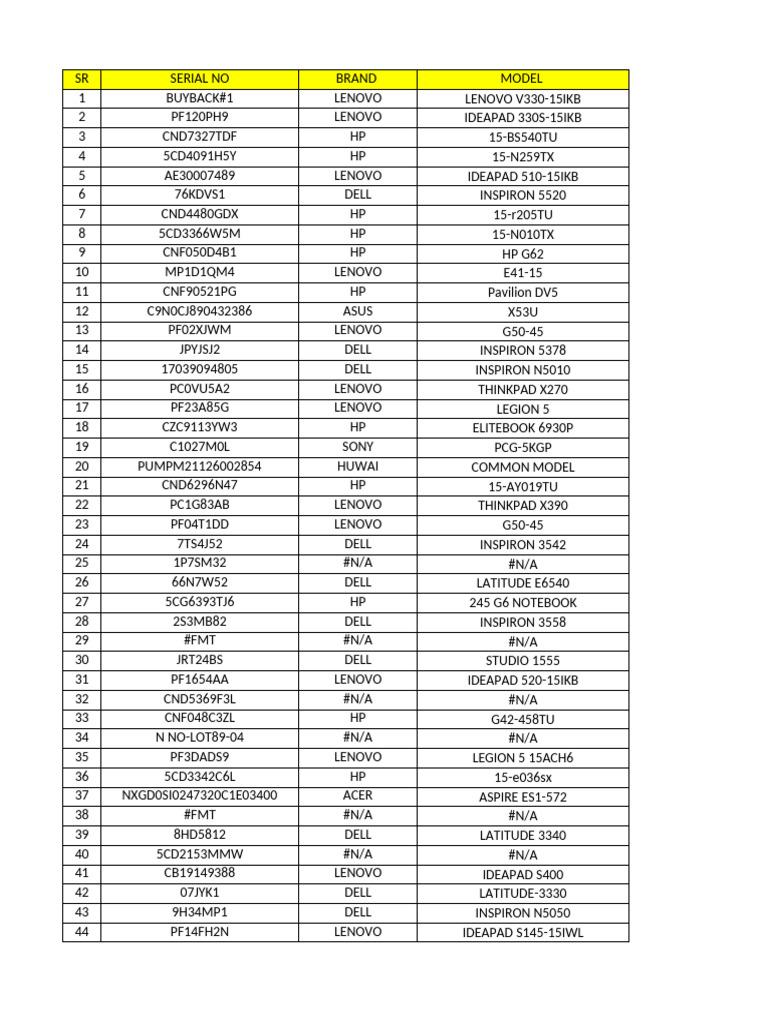 | SR | SERIAL NO | BRAND | MODEL |
|---|---|---|---|
| 1 | BUYBACK#1 | LENOVO | LENOVO V330-15IKB |
| 2 | PF120PH9 | LENOVO | IDEAPAD 330S-15IKB |
| 3 | CND7327TDF | HP | 15-BS540TU |
| 4 | 5CD4091H5Y | HP | 15-N259TX |
| 5 | AE30007489 | LENOVO | IDEAPAD 510-15IKB |
| 6 | 76KDVS1 | DELL | INSPIRON 5520 |
| 7 | CND4480GDX | HP | 15-r205TU |
| 8 | 5CD3366W5M | HP | 15-N010TX |
| 9 | CNF050D4B1 | HP | HP G62 |
| 10 | MP1D1QM4 | LENOVO | E41-15 |
| 11 | CNF90521PG | HP | Pavilion DV5 |
| 12 | C9N0CJ890432386 | ASUS | X53U |
| 13 | PF02XJWM | LENOVO | G50-45 |
| 14 | JPYJSJ2 | DELL | INSPIRON 5378 |
| 15 | 17039094805 | DELL | INSPIRON N5010 |
| 16 | PC0VU5A2 | LENOVO | THINKPAD X270 |
| 17 | PF23A85G | LENOVO | LEGION 5 |
| 18 | CZC9113YW3 | HP | ELITEBOOK 6930P |
| 19 | C1027M0L | SONY | PCG-5KGP |
| 20 | PUMPM21126002854 | HUWAI | COMMON MODEL |
| 21 | CND6296N47 | HP | 15-AY019TU |
| 22 | PC1G83AB | LENOVO | THINKPAD X390 |
| 23 | PF04T1DD | LENOVO | G50-45 |
| 24 | 7TS4J52 | DELL | INSPIRON 3542 |
| 25 | 1P7SM32 | #N/A | #N/A |
| 26 | 66N7W52 | DELL | LATITUDE E6540 |
| 27 | 5CG6393TJ6 | HP | 245 G6 NOTEBOOK |
| 28 | 2S3MB82 | DELL | INSPIRON 3558 |
| 29 | #FMT | #N/A | #N/A |
| 30 | JRT24BS | DELL | STUDIO 1555 |
| 31 | PF1654AA | LENOVO | IDEAPAD 520-15IKB |
| 32 | CND5369F3L | #N/A | #N/A |
| 33 | CNF048C3ZL | HP | G42-458TU |
| 34 | N NO-LOT89-04 | #N/A | #N/A |
| 35 | PF3DADS9 | LENOVO | LEGION 5 15ACH6 |
| 36 | 5CD3342C6L | HP | 15-e036sx |
| 37 | NXGD0SI0247320C1E03400 | ACER | ASPIRE ES1-572 |
| 38 | #FMT | #N/A | #N/A |
| 39 | 8HD5812 | DELL | LATITUDE 3340 |
| 40 | 5CD2153MMW | #N/A | #N/A |
| 41 | CB19149388 | LENOVO | IDEAPAD S400 |
| 42 | 07JYK1 | DELL | LATITUDE-3330 |
| 43 | 9H34MP1 | DELL | INSPIRON N5050 |
| 44 | PF14FH2N | LENOVO | IDEAPAD S145-15IWL |